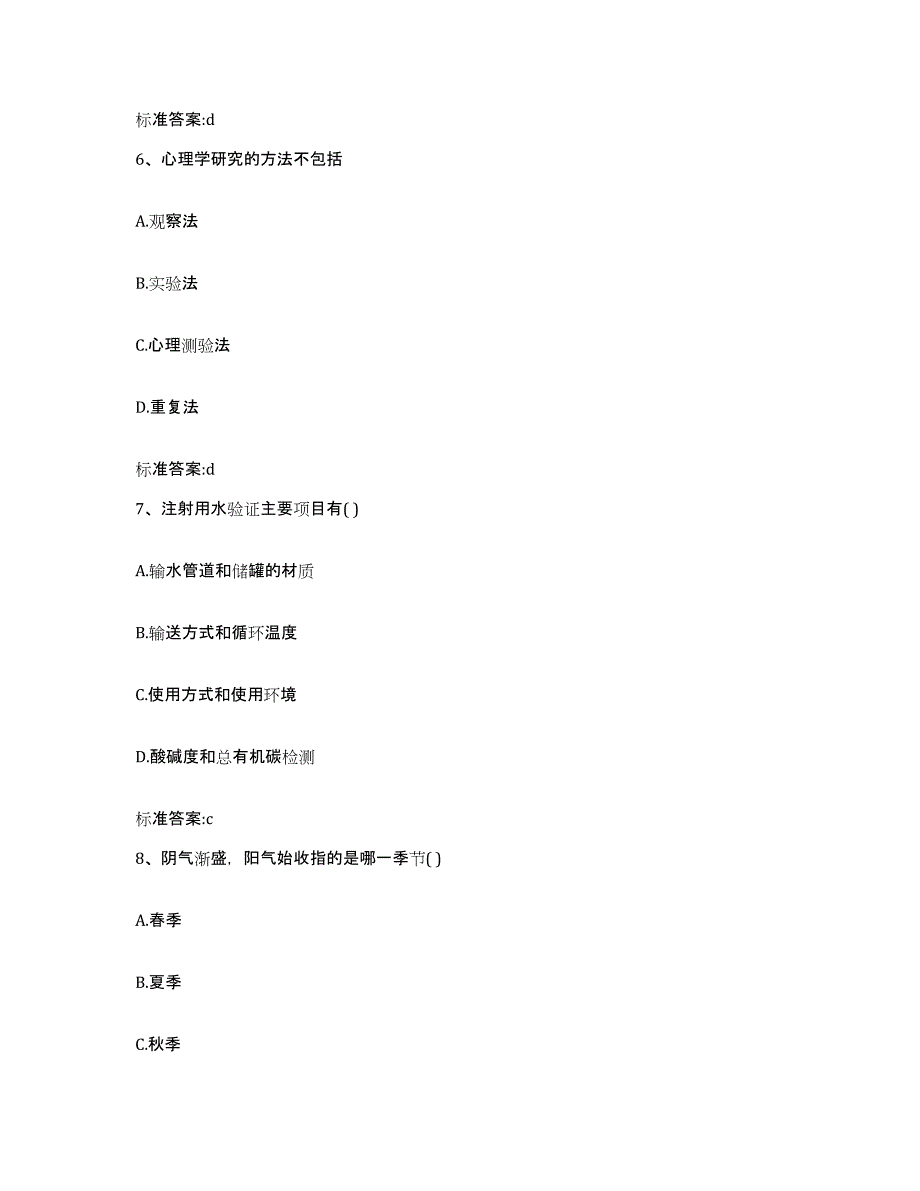 标准答案:d

6、心理学研究的方法不包括

A.观察法

B.实验法

C.心理测验法

D.重复法

标准答案:d

7、注射用水验证主要项目有( )

A.输水管道和储罐的材质

B.输送方式和循环温度

C.使用方式和使用环境

D.酸碱度和总有机碳检测

标准答案:c

8、阴气渐盛，阳气始收指的是哪一季节( )

A.春季

B.夏季

C.秋季